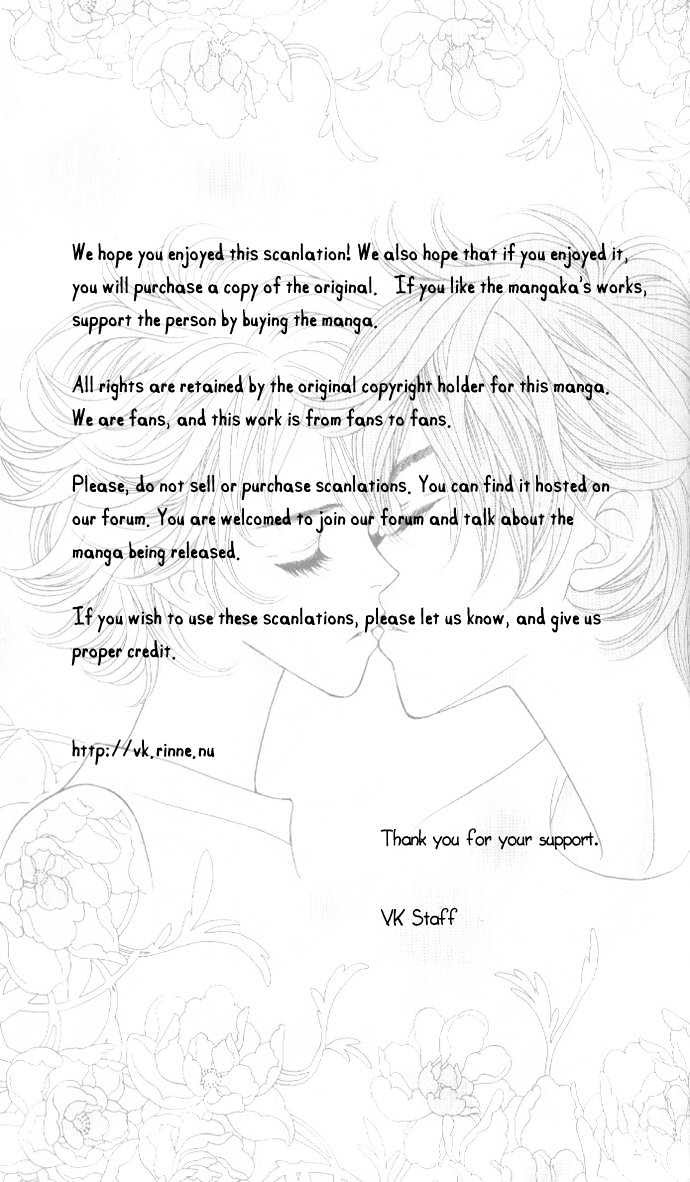 We hope you enjoyed this scanlation! We also hope that if you enjoyed it, you will purchase a copy of the original. If you like the mangaka's works, support the person by buying the manga.

All rights are retained by the original copyright holder for this manga. We are fans, and this work is from fans to fans.

Please, do not sell or purchase scanlations. You can find it hosted on our forum. You are welcomed to join our forum and talk about the manga being released.

If you wish to use these scanlations, please let us know, and give us proper credit.

http://vk.rinne.nu

Thank you for your support.

VK Staff